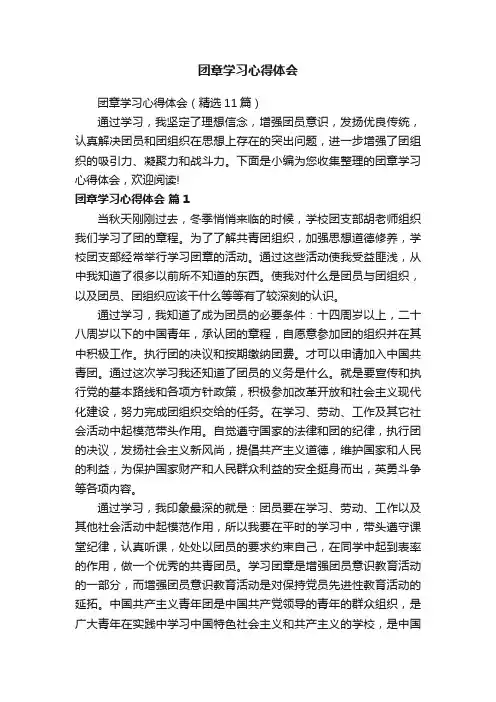 团章学习心得体会

团章学习心得体会（精选11篇）

通过学习，我坚定了理想信念，增强团员意识，发扬优良传统，认真解决团员和团组织在思想上存在的突出问题，进一步增强了团组织的吸引力、凝聚力和战斗力。下面是小编为您收集整理的团章学习心得体会，欢迎阅读!

团章学习心得体会 篇1

当秋天刚刚过去，冬季悄悄来临的时候，学校团支部胡老师组织我们学习了团的章程。为了了解共青团组织，加强思想道德修养，学校团支部经常举行学习团章的活动。通过这些活动使我受益匪浅，从中我知道了很多以前所不知道的东西。使我对什么是团员与团组织，以及团员、团组织应该干什么等等有了较深刻的认识。

通过学习，我知道了成为团员的必要条件：十四周岁以上，二十八周岁以下的中国青年，承认团的章程，自愿意参加团的组织并在其中积极工作。执行团的决议和按期缴纳团费。才可以申请加入中国共青团。通过这次学习我还知道了团员的义务是什么。就是要宣传和执行党的基本路线和各项方针政策，积极参加改革开放和社会主义现代化建设，努力完成团组织交给的任务。在学习、劳动、工作及其它社会活动中起模范带头作用。自觉遵守国家的法律和团的纪律，执行团的决议，发扬社会主义新风尚，提倡共产主义道德，维护国家和人民的利益，为保护国家财产和人民群众利益的安全挺身而出，英勇斗争等各项内容。

通过学习，我印象最深的就是：团员要在学习、劳动、工作以及其他社会活动中起模范作用，所以我要在平时的学习中，带头遵守课堂纪律，认真听课，处处以团员的要求约束自己，在同学中起到表率的作用，做一个优秀的共青团员。学习团章是增强团员意识教育活动的一部分，而增强团员意识教育活动是对保持党员先进性教育活动的延拓。中国共产主义青年团是中国共产党领导的青年的群众组织，是广大青年在实践中学习中国特色社会主义和共产主义的学校，是中国